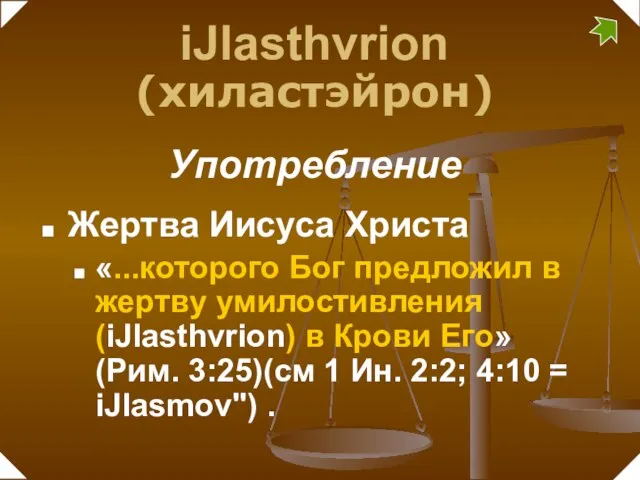 iJlasthvrion (хиластэйрон)

Употребление

Жертва Иисуса Христа

«...которого Бог предложил в жертву умилостивления (iJlasthvrion) в Крови Его» (Рим. 3:25)(см 1 Ин. 2:2; 4:10 = iJlasmov") .